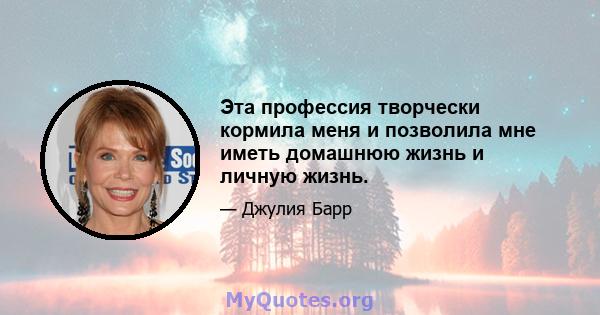 Эта профессия творчески кормила меня и позволила мне иметь домашнюю жизнь и личную жизнь.

— Джулия Барр

MyQuotes.org